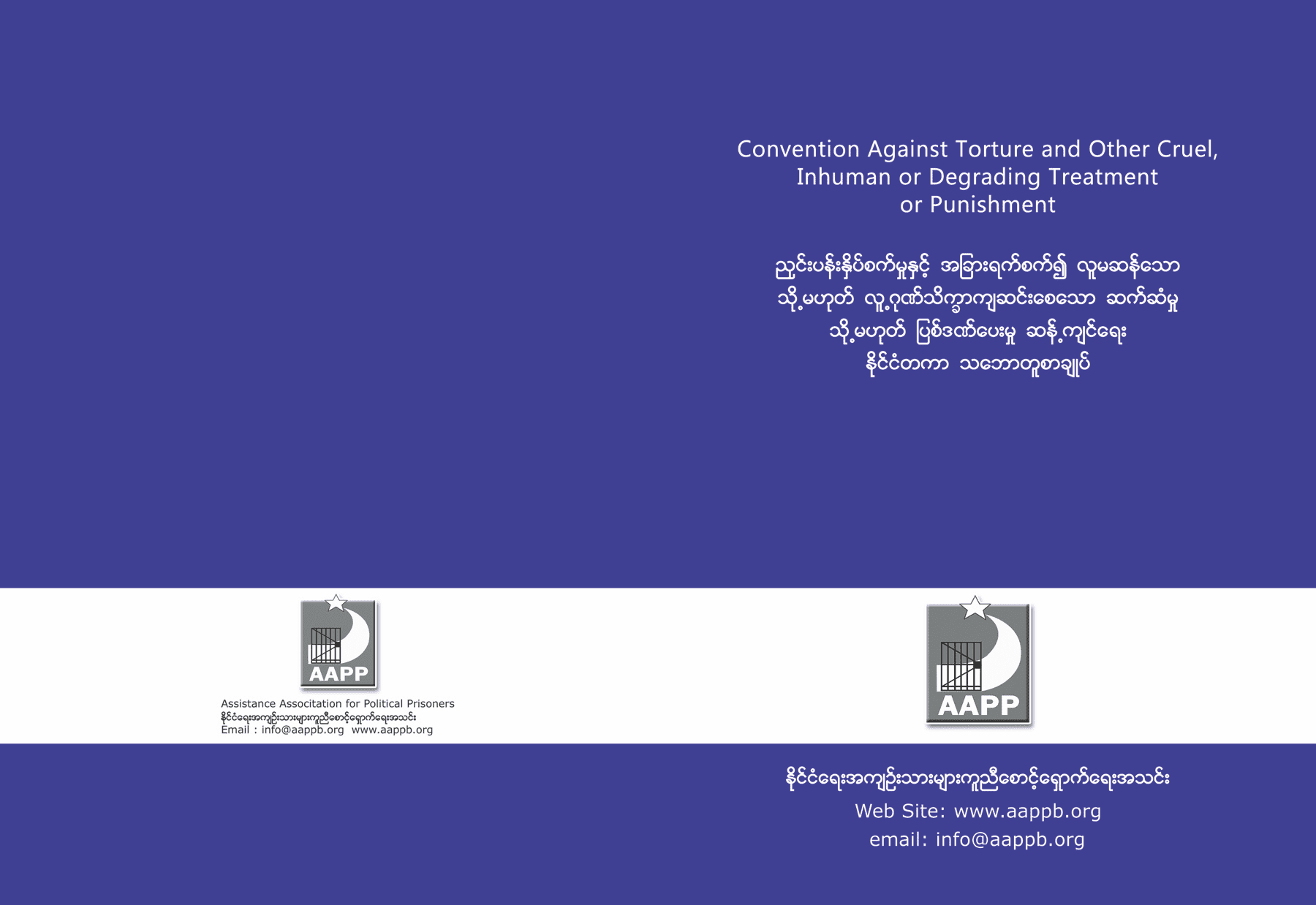 Convention Against Torture and Other Cruel, Inhuman or Degrading Treatment or Punishment

ညှင်းပန်းနှိပ်စက်မှုနှင့် အခြားရက်စက်၍ လူမဆန်သော
သို့မဟုတ် လူ့ဂုဏ်သိက္ခာကျဆင်းစေသော ဆက်ဆံမှု
သို့မဟုတ် ပြစ်ဒဏ်ပေးမှု ဆန့်ကျင်ရေး
နိုင်ငံတကာ သဘောတူစာချုပ်

AAPP

Assistance Associtation for Political Prisoners
နိုင်ငံရေးအကျဉ်းသားများကူညီစောင့်ရှောက်ရေးအသင်း
Email : info@aappb.org www.aappb.org

AAPP

နိုင်ငံရေးအကျဉ်းသားများကူညီစောင့်ရှောက်ရေးအသင်း
Web Site: www.aappb.org
email: info@aappb.org